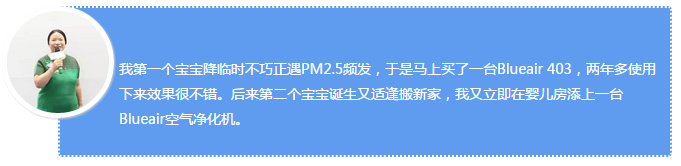 我第一个宝宝降临时不巧正遇PM2.5频发，于是马上买了一台Blueair 403，两年多使用下来效果很不错。后来第二个宝宝诞生又适逢搬新家，我又立即在婴儿房添上一台Blueair空气净化机。